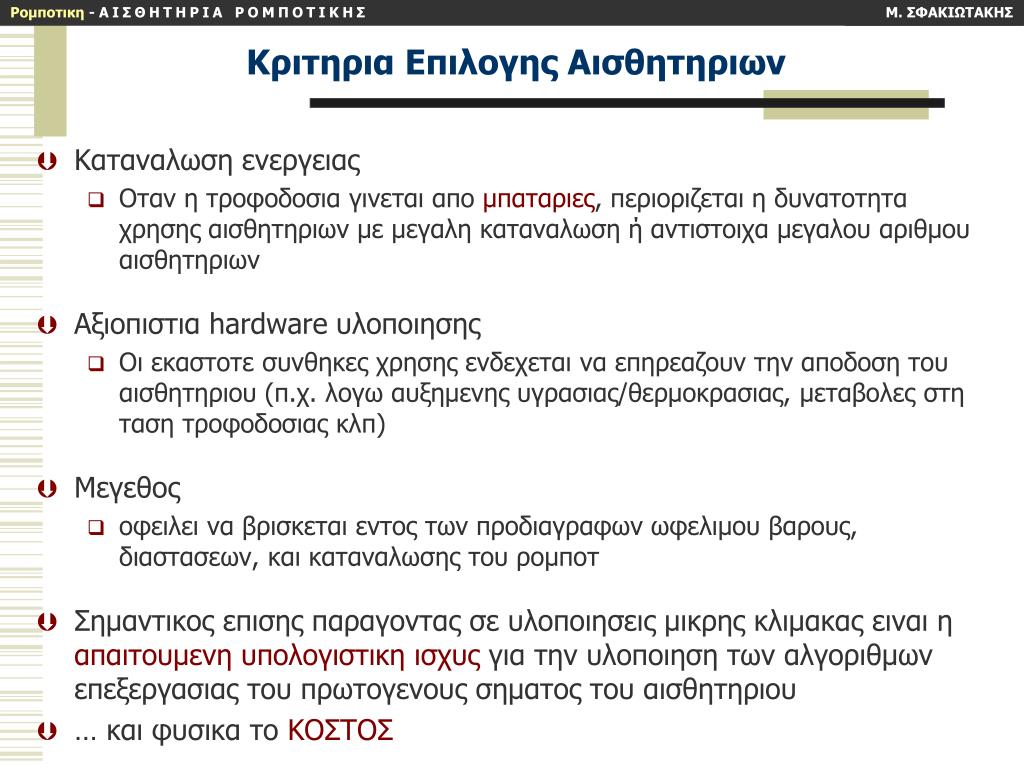 Ρομποτικη - ΑΙΣΘΗΤΗΡΙΑ ΡΟΜΠΟΤΙΚΗΣ
Μ. ΣΦΑΚΙΩΤΑΚΗΣ

Κριτηρια Επιλογης Αισθητηριων

Καταναλωση ενεργειας
Οταν η τροφοδοσια γινεται απο μπαταριες, περιοριζεται η δυνατοτητα χρησης αισθητηριων με μεγαλη καταναλωση ή αντιστοιχα μεγαλου αριθμου αισθητηριων

Αξιοπιστια hardware υλοποιησης
Οι εκαστοτε συνθηκες χρησης ενδεχεται να επηρεαζουν την αποδοση του αισθητηριου (π.χ. λογω αυξημενης υγρασιας/θερμοκρασιας, μεταβολες στη ταση τροφοδοσιας κλπ)

Μεγεθος
οφειλει να βρισκεται εντος των προδιαγραφων ωφελιμου βαρους, διαστασεων, και καταναλωσης του ρομποτ

Σημαντικος επισης παραγοντας σε υλοποιησεις μικρης κλιμακας ειναι η απαιτουμενη υπολογιστικη ισχυς για την υλοποιηση των αλγοριθμων επεξεργασιας του πρωτογενους σηματος του αισθητηριου

… και φυσικα το ΚΟΣΤΟΣ